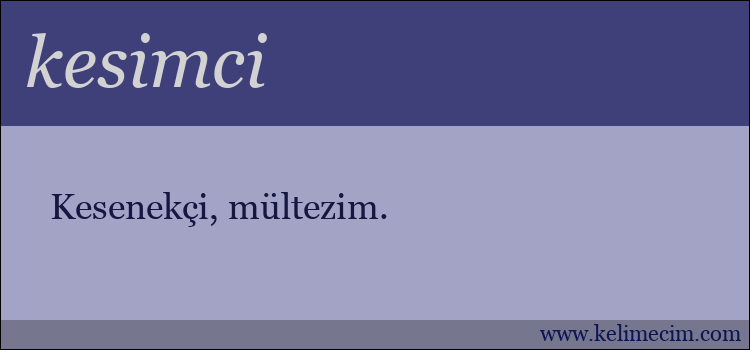 kesimci

Kesenekçi, mültezim.

www.kelimecim.com